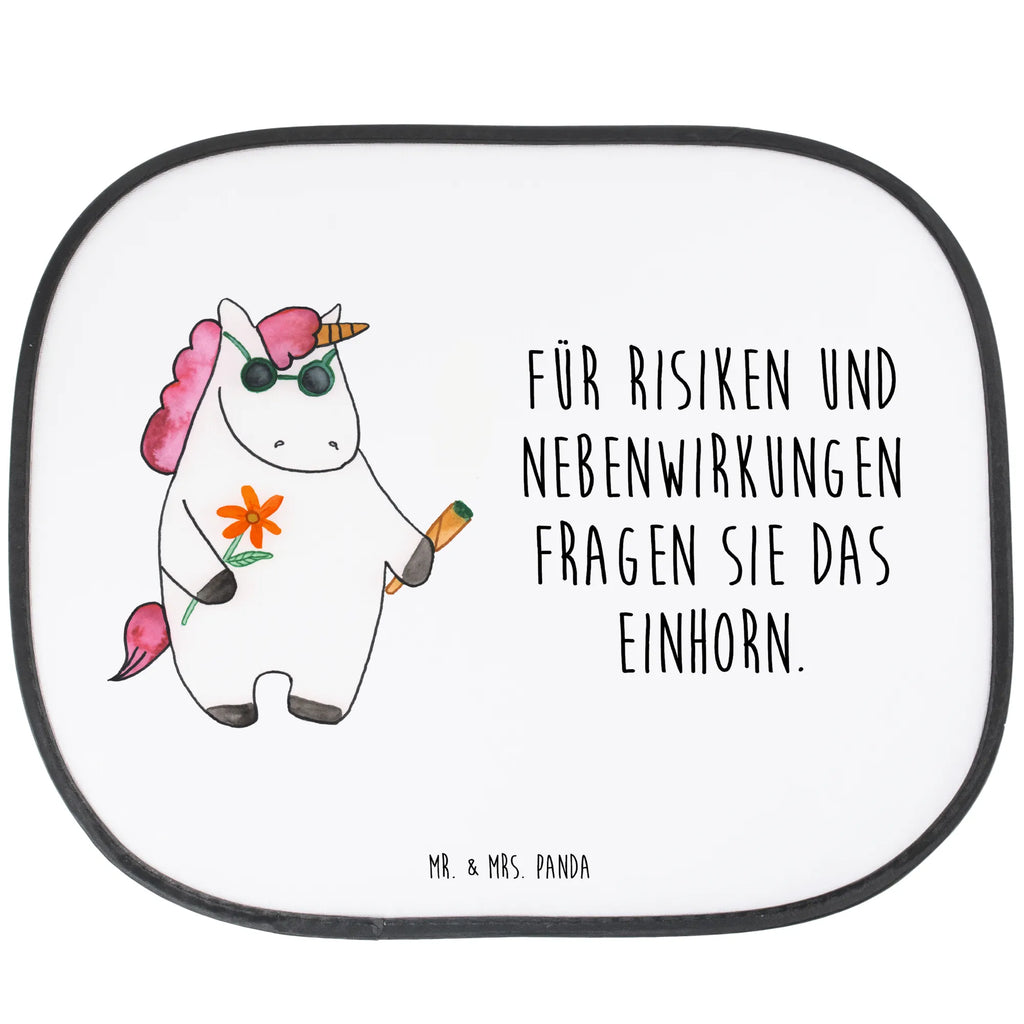 FÜR RISIKEN UND NEBENWIRKUNGEN FRAGEN SIE DAS EINHORN.

MR. & MRS. PANDA